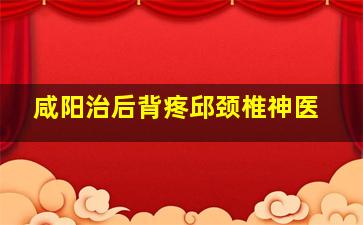 咸阳治后背疼邱颈椎神医